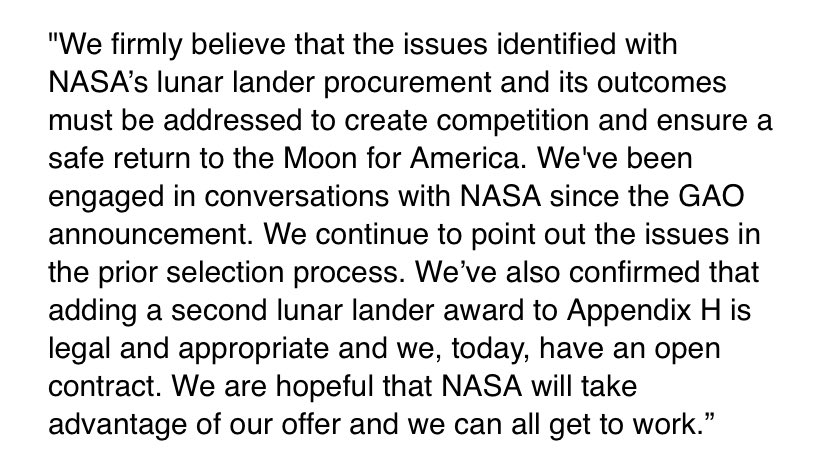 "We firmly believe that the issues identified with NASA’s lunar lander procurement and its outcomes must be addressed to create competition and ensure a safe return to the Moon for America. We've been engaged in conversations with NASA since the GAO announcement. We continue to point out the issues in the prior selection process. We’ve also confirmed that adding a second lunar lander award to Appendix H is legal and appropriate and we, today, have an open contract. We are hopeful that NASA will take advantage of our offer and we can all get to work.”